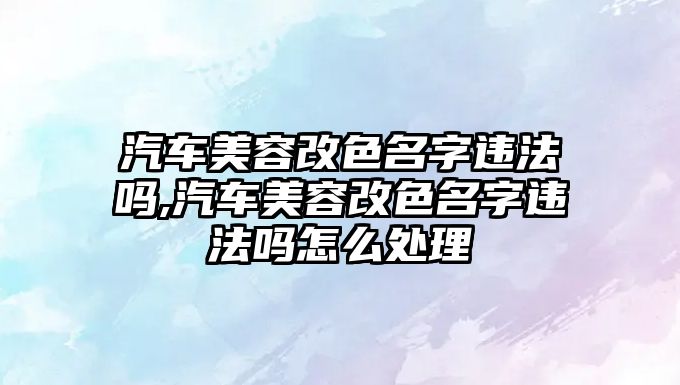 汽车美容改色名字违法吗,汽车美容改色名字违法吗怎么处理